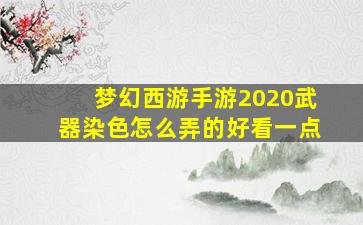 梦幻西游手游2020武器染色怎么弄的好看一点